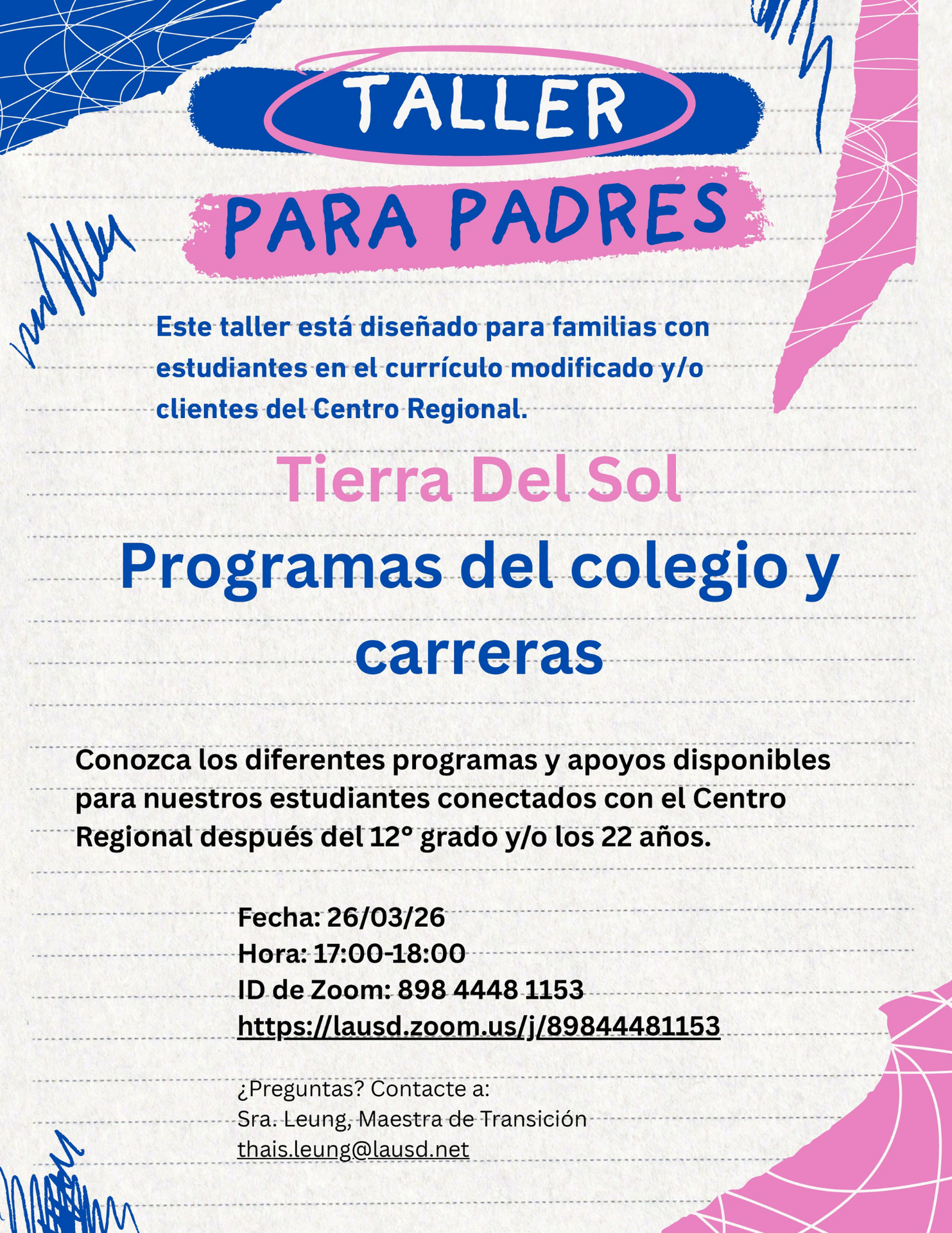 TALLER

PARA PADRES

Este taller está diseñado para familias con estudiantes en el currículo modificado y/o clientes del Centro Regional.

Tierra Del Sol

Programas del colegio y carreras

Conozca los diferentes programas y apoyos disponibles para nuestros estudiantes conectados con el Centro Regional después del 12° grado y/o los 22 años.

Fecha: 26/03/26
Hora: 17:00-18:00
ID de Zoom: 898 4448 1153
https://lausd.zoom.us/j/89844481153

¿Preguntas? Contacte a:
Sra. Leung, Maestra de Transición
thais.leung@lausd.net